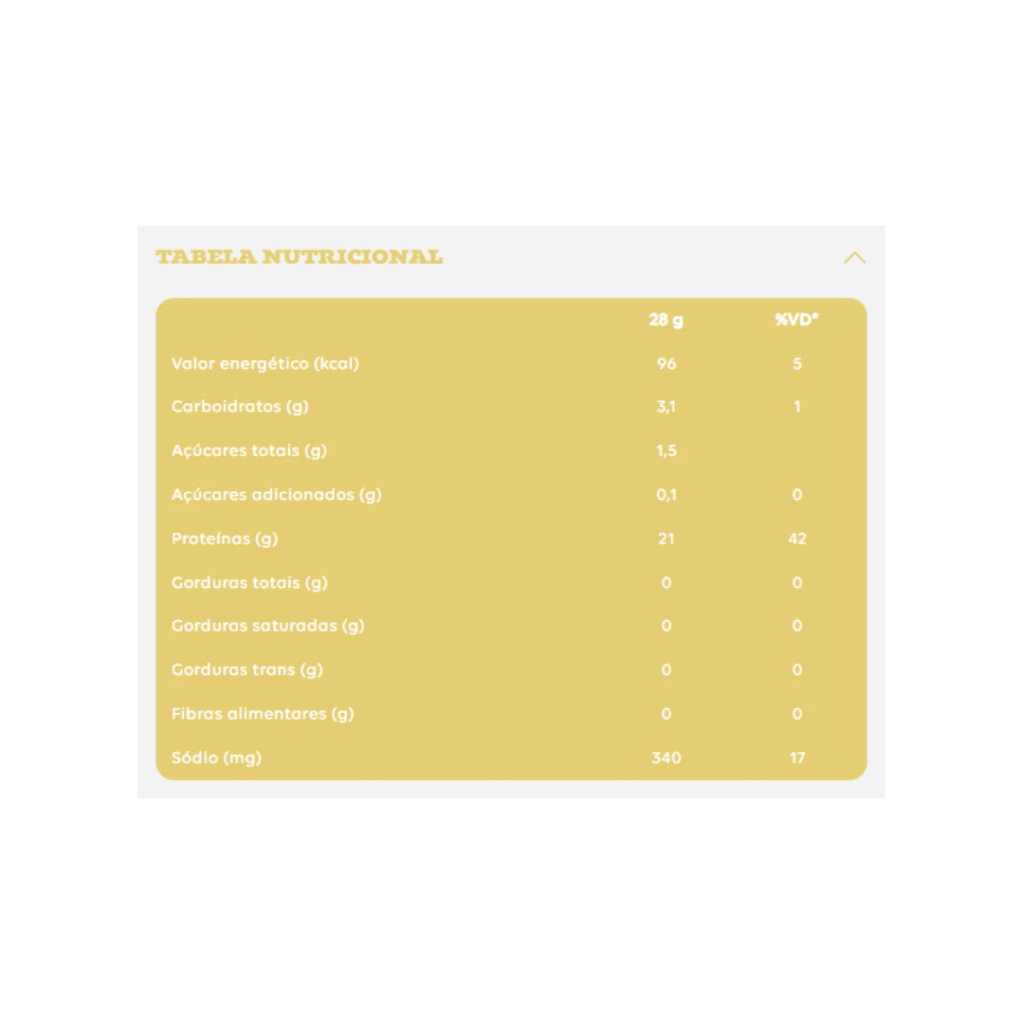 TABELA NUTRICIONAL

|  | 28 g | %VD* |
|---|---|---|
| Valor energético (kcal) | 96 | 5 |
| Carboidratos (g) | 3,1 | 1 |
| Açúcares totais (g) | 1,5 |  |
| Açúcares adicionados (g) | 0,1 | 0 |
| Proteínas (g) | 21 | 42 |
| Gorduras totais (g) | 0 | 0 |
| Gorduras saturadas (g) | 0 | 0 |
| Gorduras trans (g) | 0 | 0 |
| Fibras alimentares (g) | 0 | 0 |
| Sódio (mg) | 340 | 17 |